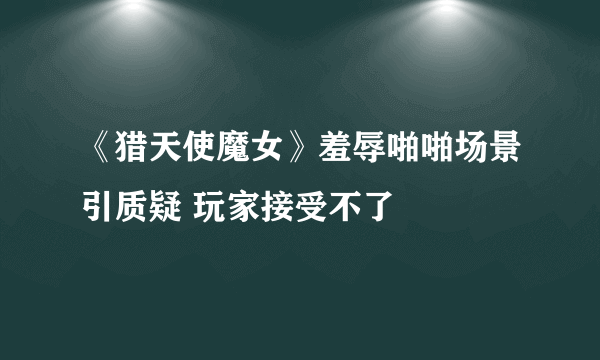 《猎天使魔女》羞辱啪啪场景引质疑 玩家接受不了